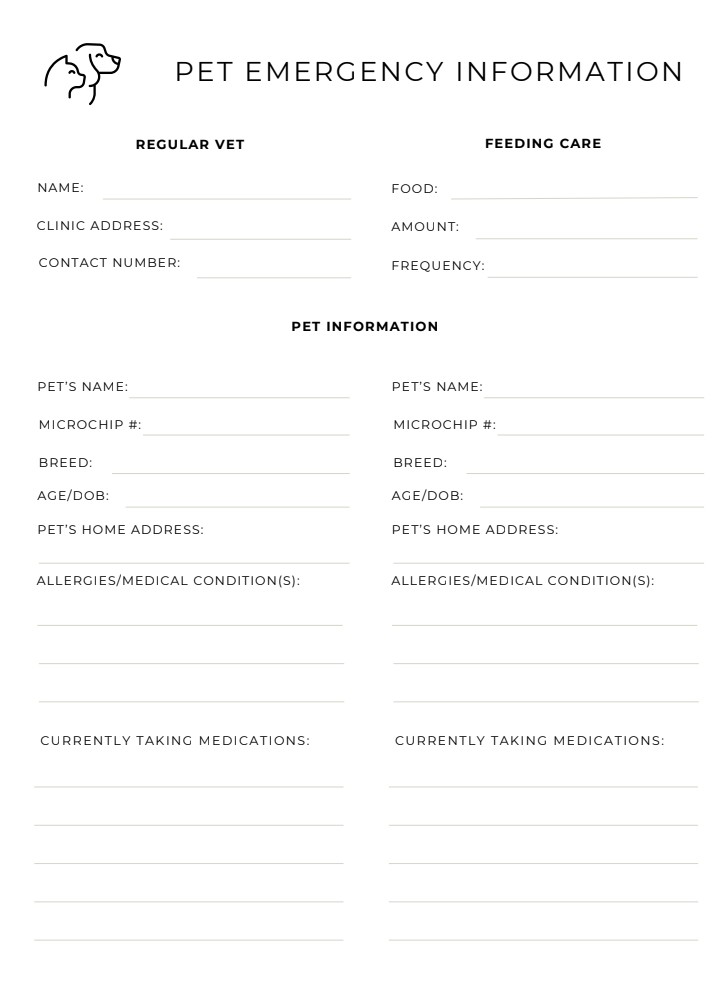 PET EMERGENCY INFORMATION

REGULAR VET

NAME:

CLINIC ADDRESS:

CONTACT NUMBER:

FEEDING CARE

FOOD:

AMOUNT:

FREQUENCY:

PET INFORMATION

PET'S NAME:

MICROCHIP #:

BREED:

AGE/DOB:

PET'S HOME ADDRESS:

ALLERGIES/MEDICAL CONDITION(S):

CURRENTLY TAKING MEDICATIONS:

PET'S NAME:

MICROCHIP #:

BREED:

AGE/DOB:

PET'S HOME ADDRESS:

ALLERGIES/MEDICAL CONDITION(S):

CURRENTLY TAKING MEDICATIONS: